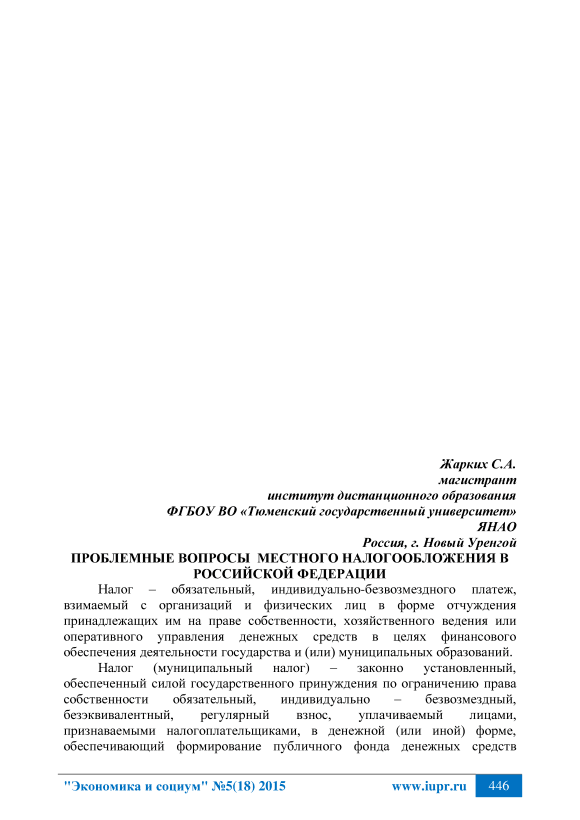 Жарких С.А.
магистрант
институт дистанционного образования
ФГБОУ ВО «Тюменский государственный университет»
ЯНАО
Россия, г. Новый Уренгой

ПРОБЛЕМНЫЕ ВОПРОСЫ МЕСТНОГО НАЛОГООБЛОЖЕНИЯ В РОССИЙСКОЙ ФЕДЕРАЦИИ

Налог – обязательный, индивидуально-безвозмездного платеж, взимаемый с организаций и физических лиц в форме отчуждения принадлежащих им на праве собственности, хозяйственного ведения или оперативного управления денежных средств в целях финансового обеспечения деятельности государства и (или) муниципальных образований.

Налог (муниципальный налог) – законно установленный, обеспеченный силой государственного принуждения по ограничению права собственности обязательный, индивидуально – безвозмездный, безэквивалентный, регулярный взнос, уплачиваемый лицами, признаваемыми налогоплательщиками, в денежной (или иной) форме, обеспечивающий формирование публичного фонда денежных средств

"Экономика и социум" №5(18) 2015 www.iupr.ru 446